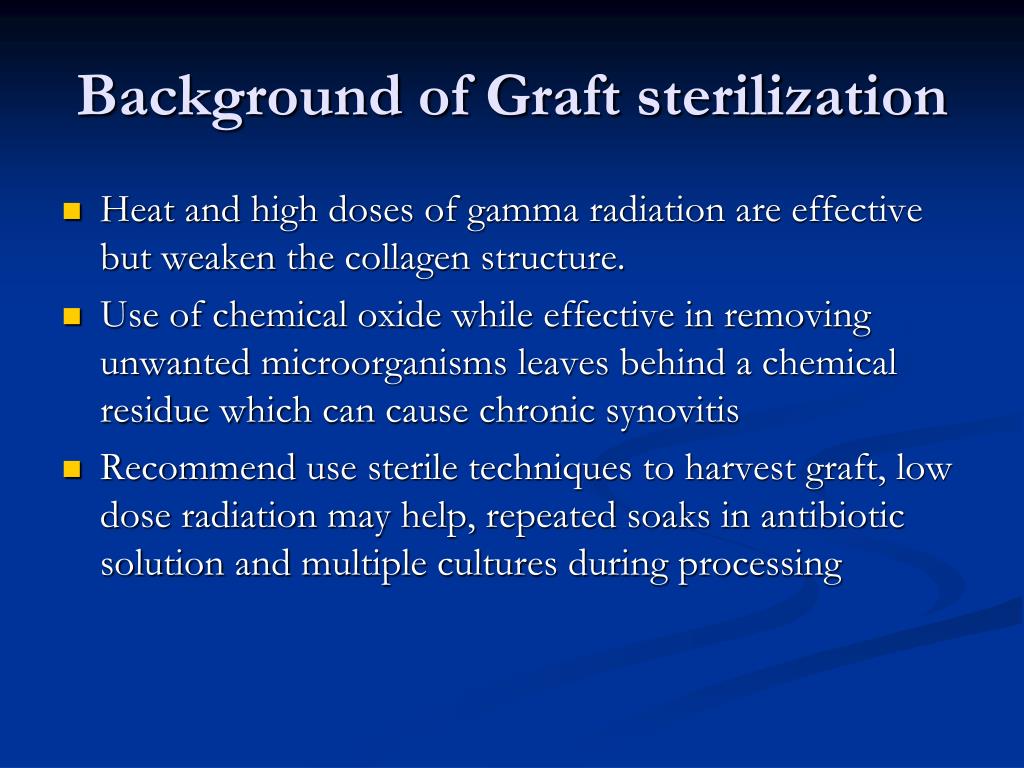 Background of Graft sterilization

- Heat and high doses of gamma radiation are effective but weaken the collagen structure.
- Use of chemical oxide while effective in removing unwanted microorganisms leaves behind a chemical residue which can cause chronic synovitis
- Recommend use sterile techniques to harvest graft, low dose radiation may help, repeated soaks in antibiotic solution and multiple cultures during processing